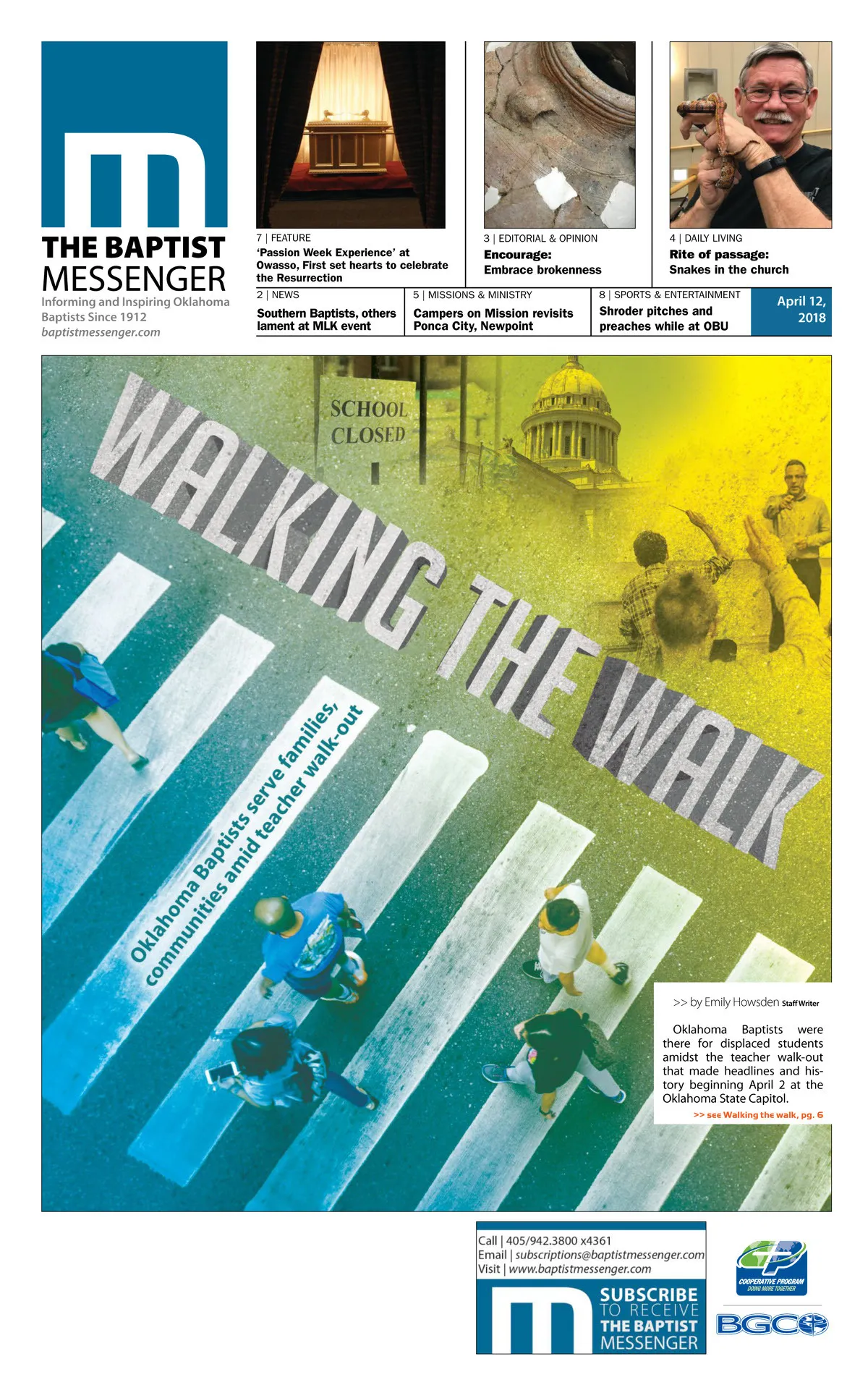 THE BAPTIST MESSENGER
Informing and Inspiring Oklahoma Baptists Since 1912
baptistmessenger.com

7 | FEATURE
'Passion Week Experience' at Owasso, First set hearts to celebrate the Resurrection

3 | EDITORIAL & OPINION
Encourage: Embrace brokenness

4 | DAILY LIVING
Rite of passage: Snakes in the church

2 | NEWS
Southern Baptists, others lament at MLK event

5 | MISSIONS & MINISTRY
Campers on Mission revisits Ponca City, Newpoint

8 | SPORTS & ENTERTAINMENT
Shroder pitches and preaches while at OBU

April 12, 2018

SCHOOL CLOSED

WALKING THE WALK

Oklahoma Baptists serve families, communities amid teacher walk-out

>> by Emily Howsden Staff Writer

Oklahoma Baptists were there for displaced students amidst the teacher walk-out that made headlines and history beginning April 2 at the Oklahoma State Capitol.

>> see Walking the walk, pg. 6

Call | 405/942.3800 x4361
Email | subscriptions@baptistmessenger.com
Visit | www.baptistmessenger.com
SUBSCRIBE TO RECEIVE THE BAPTIST MESSENGER

COOPERATIVE PROGRAM
DOING MORE TOGETHER
BGCO